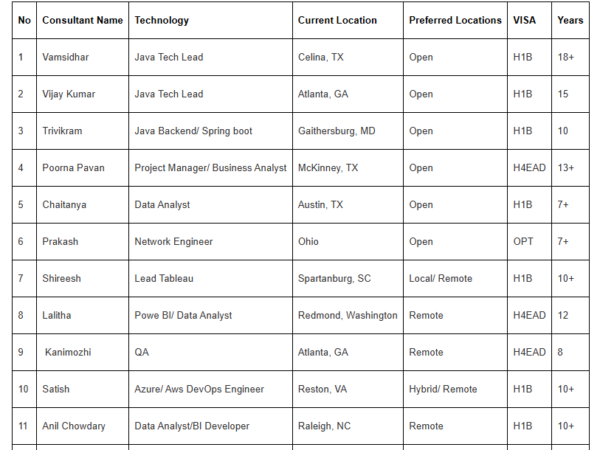 | No | Consultant Name | Technology | Current Location | Preferred Locations | VISA | Years |
|---|---|---|---|---|---|---|
| 1 | Vamsidhar | Java Tech Lead | Celina, TX | Open | H1B | 18+ |
| 2 | Vijay Kumar | Java Tech Lead | Atlanta, GA | Open | H1B | 15 |
| 3 | Trivikram | Java Backend/ Spring boot | Gaithersburg, MD | Open | H1B | 10 |
| 4 | Poorna Pavan | Project Manager/ Business Analyst | McKinney, TX | Open | H4EAD | 13+ |
| 5 | Chaitanya | Data Analyst | Austin, TX | Open | H1B | 7+ |
| 6 | Prakash | Network Engineer | Ohio | Open | OPT | 7+ |
| 7 | Shireesh | Lead Tableau | Spartanburg, SC | Local/ Remote | H1B | 10+ |
| 8 | Lalitha | Powe BI/ Data Analyst | Redmond, Washington | Remote | H4EAD | 12 |
| 9 | Kanimozhi | QA | Atlanta, GA | Remote | H4EAD | 8 |
| 10 | Satish | Azure/ Aws DevOps Engineer | Reston, VA | Hybrid/ Remote | H1B | 10+ |
| 11 | Anil Chowdary | Data Analyst/BI Developer | Raleigh, NC | Remote | H1B | 10+ |